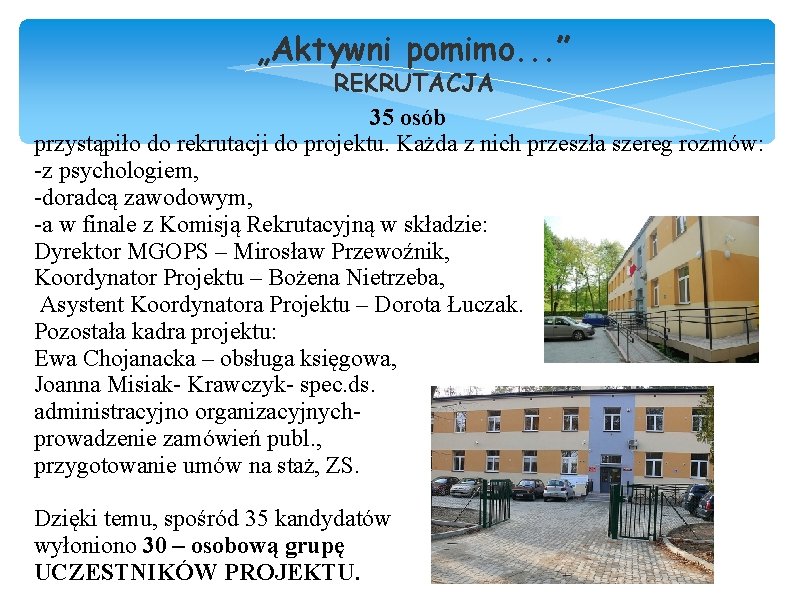 „Aktywni pomimo..."
REKRUTACJA

35 osób
przystąpiło do rekrutacji do projektu. Każda z nich przeszła szereg rozmów:
-z psychologiem,
-doradcą zawodowym,
-a w finale z Komisją Rekrutacyjną w składzie:
Dyrektor MGOPS – Mirosław Przewoźnik,
Koordynator Projektu – Bożena Nietrzeba,
Asystent Koordynatora Projektu – Dorota Łuczak.
Pozostała kadra projektu:
Ewa Chojanacka – obsługa księgowa,
Joanna Misiak- Krawczyk- spec.ds. administracyjno organizacyjnych- prowadzenie zamówień publ., przygotowanie umów na staż, ZS.

Dzięki temu, spośród 35 kandydatów wyłoniono 30 – osobową grupę UCZESTNIKÓW PROJEKTU.